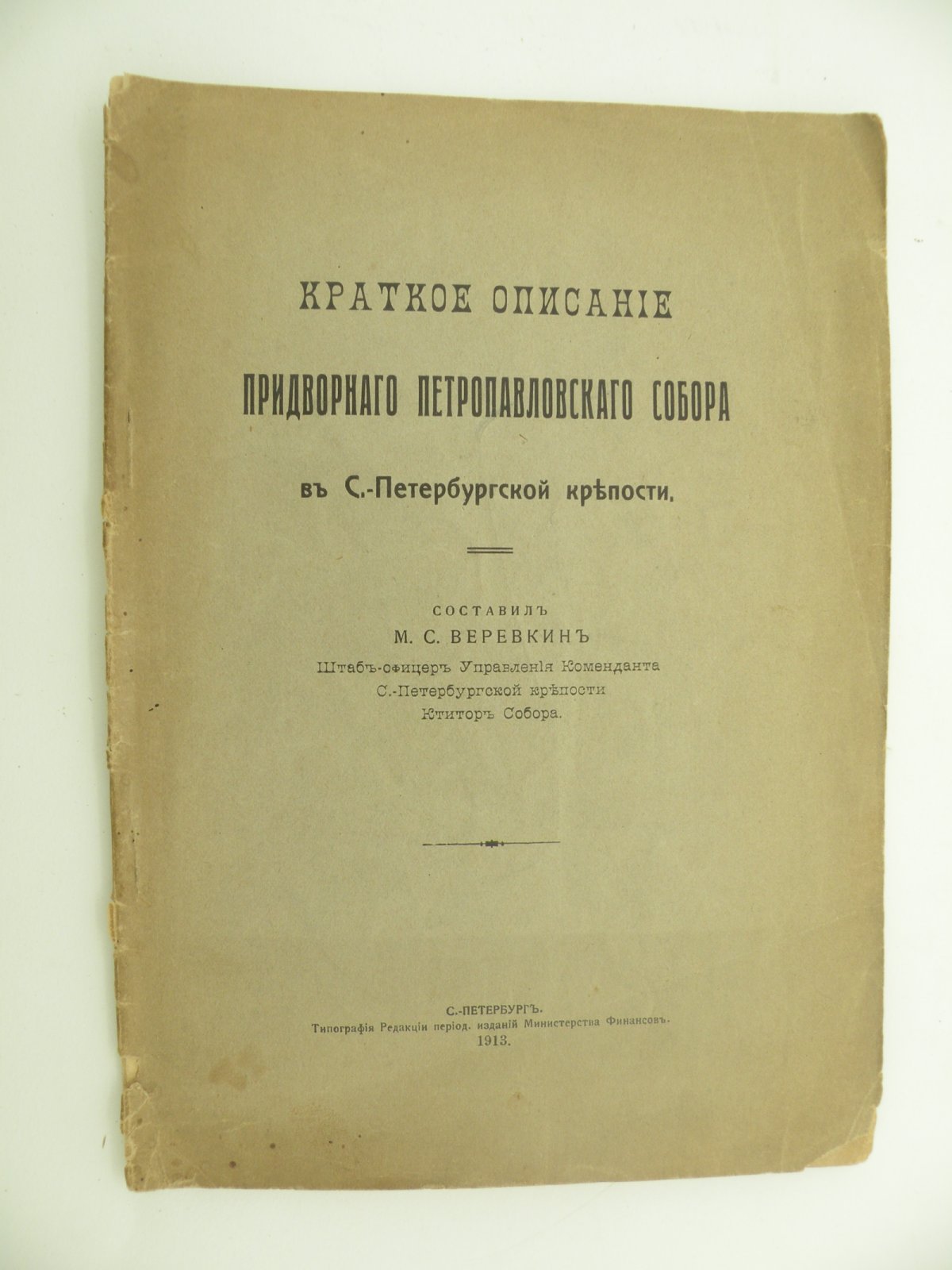 КРАТКОЕ ОПИСАНІЕ
ПРИДВОРНАГО ПЕТРОПАВЛОВСКАГО СОБОРА
въ С.-Петербургской крѣпости.

СОСТАВИЛЪ
М. С. ВЕРЕВКИНЪ
Штабъ-офицеръ Управленія Коменданта
С.-Петербургской крѣпости
Ктиторъ Собора.

С.-ПЕТЕРБУРГЪ.
Типографія Редакціи період. изданій Министерства Финансовъ.
1913.